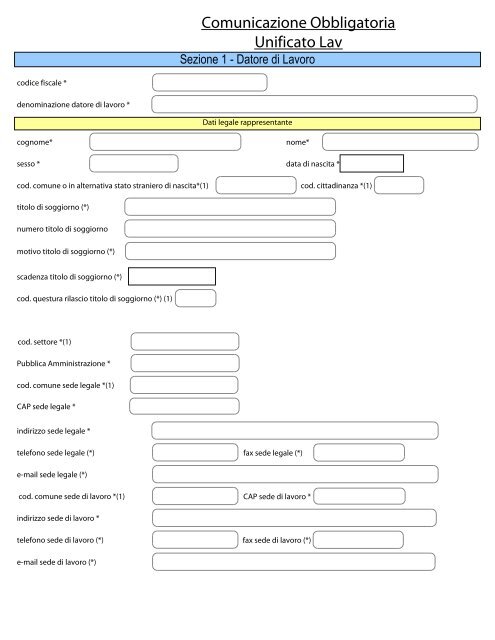 Comunicazione Obbligatoria
Unificato Lav

Sezione 1 - Datore di Lavoro

codice fiscale *

denominazione datore di lavoro *

Dati legale rappresentante

cognome*

nome*

sesso *

data di nascita *

cod. comune o in alternativa stato straniero di nascita*(1)

cod. cittadinanza *(1)

titolo di soggiorno (*)

numero titolo di soggiorno

motivo titolo di soggiorno (*)

scadenza titolo di soggiorno (*)

cod. questura rilascio titolo di soggiorno (*) (1)

cod. settore *(1)

Pubblica Amministrazione *

cod. comune sede legale *(1)

CAP sede legale *

indirizzo sede legale *

telefono sede legale (*)

fax sede legale (*)

e-mail sede legale (*)

cod. comune sede di lavoro *(1)

CAP sede di lavoro *

indirizzo sede di lavoro *

telefono sede di lavoro (*)

fax sede di lavoro (*)

e-mail sede di lavoro (*)